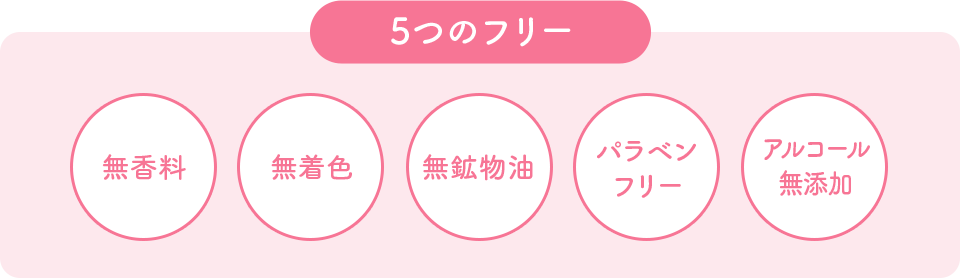 5つのフリー

無香料

無着色

無鉱物油

パラベンフリー

アルコール無添加